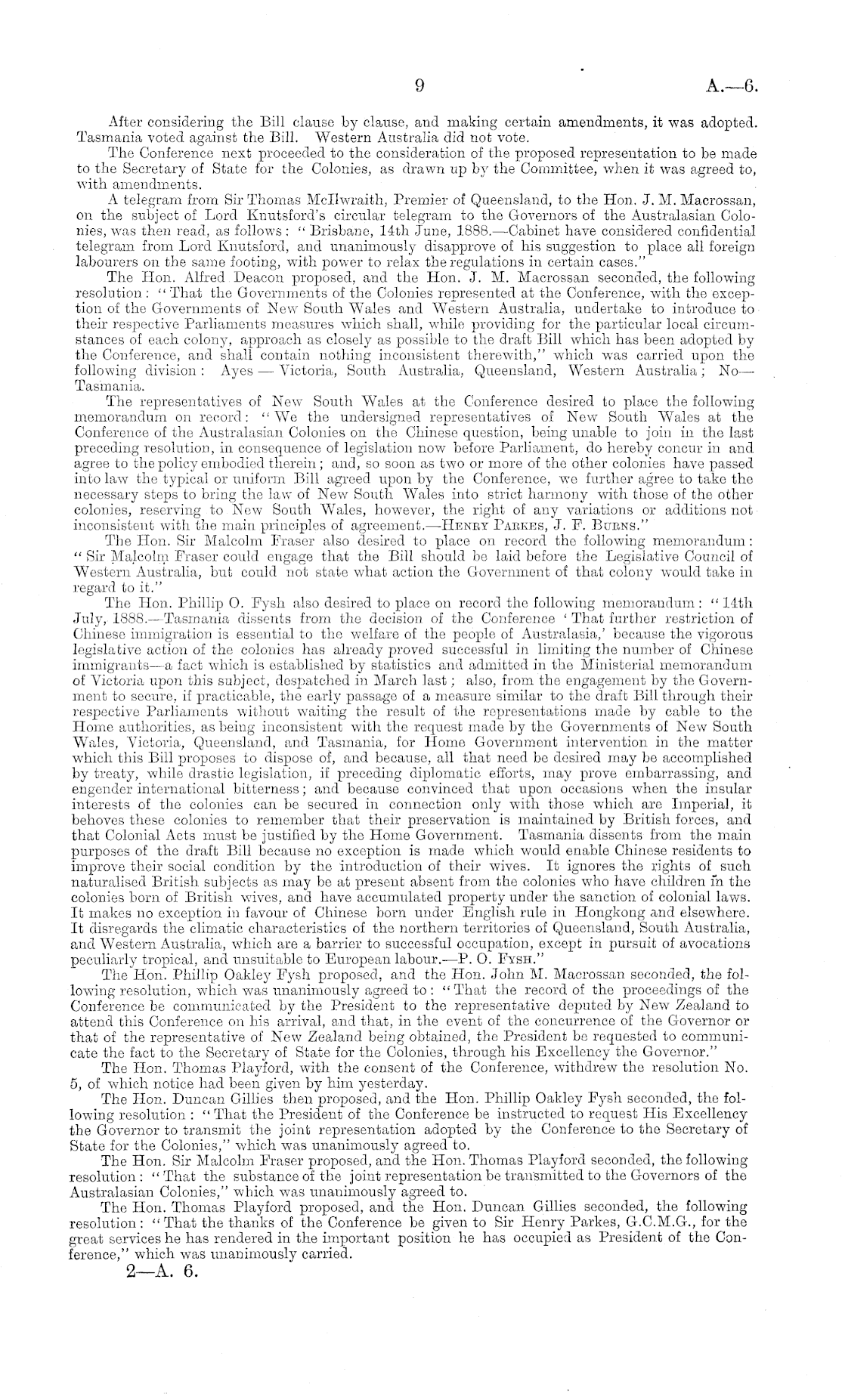 9 A.—6.

After considering the Bill clause by clause, and making certain amendments, it was adopted. Tasmania voted against the Bill. Western Australia did not vote.

The Conference next proceeded to the consideration of the proposed representation to be made to the Secretary of State for the Colonies, as drawn up by the Committee, when it was agreed to, with amendments.

A telegram from Sir Thomas McIlwraith, Premier of Queensland, to the Hon. J. M. Macrossan, on the subject of Lord Knutsford's circular telegram to the Governors of the Australasian Colonies, was then read, as follows: "Brisbane, 14th June, 1888.—Cabinet have considered confidential telegram from Lord Knutsford, and unanimously disapprove of his suggestion to place all foreign labourers on the same footing, with power to relax the regulations in certain cases."

The Hon. Alfred Deacon proposed, and the Hon. J. M. Macrossan seconded, the following resolution: "That the Governments of the Colonies represented at the Conference, with the exception of the Governments of New South Wales and Western Australia, undertake to introduce to their respective Parliaments measures which shall, while providing for the particular local circumstances of each colony, approach as closely as possible to the draft Bill which has been adopted by the Conference, and shall contain nothing inconsistent therewith," which was carried upon the following division: Ayes — Victoria, South Australia, Queensland, Western Australia; No—Tasmania.

The representatives of New South Wales at the Conference desired to place the following memorandum on record: "We the undersigned representatives of New South Wales at the Conference of the Australasian Colonies on the Chinese question, being unable to join in the last preceding resolution, in consequence of legislation now before Parliament, do hereby concur in and agree to the policy embodied therein; and, so soon as two or more of the other colonies have passed into law the typical or uniform Bill agreed upon by the Conference, we further agree to take the necessary steps to bring the law of New South Wales into strict harmony with those of the other colonies, reserving to New South Wales, however, the right of any variations or additions not inconsistent with the main principles of agreement.—Henry Parkes, J. F. Burns."

The Hon. Sir Malcolm Fraser also desired to place on record the following memorandum: "Sir Malcolm Fraser could engage that the Bill should be laid before the Legislative Council of Western Australia, but could not state what action the Government of that colony would take in regard to it."

The Hon. Phillip O. Fysh also desired to place on record the following memorandum: "14th July, 1888.—Tasmania dissents from the decision of the Conference 'That further restriction of Chinese immigration is essential to the welfare of the people of Australasia,' because the vigorous legislative action of the colonies has already proved successful in limiting the number of Chinese immigrants—a fact which is established by statistics and admitted in the Ministerial memorandum of Victoria upon this subject, despatched in March last; also, from the engagement by the Government to secure, if practicable, the early passage of a measure similar to the draft Bill through their respective Parliaments without waiting the result of the representations made by cable to the Home authorities, as being inconsistent with the request made by the Governments of New South Wales, Victoria, Queensland, and Tasmania, for Home Government intervention in the matter which this Bill proposes to dispose of, and because, all that need be desired may be accomplished by treaty, while drastic legislation, if preceding diplomatic efforts, may prove embarrassing, and engender international bitterness; and because convinced that upon occasions when the insular interests of the colonies can be secured in connection only with those which are Imperial, it behoves these colonies to remember that their preservation is maintained by British forces, and that Colonial Acts must be justified by the Home Government. Tasmania dissents from the main purposes of the draft Bill because no exception is made which would enable Chinese residents to improve their social condition by the introduction of their wives. It ignores the rights of such naturalised British subjects as may be at present absent from the colonies who have children in the colonies born of British wives, and have accumulated property under the sanction of colonial laws. It makes no exception in favour of Chinese born under English rule in Hongkong and elsewhere. It disregards the climatic characteristics of the northern territories of Queensland, South Australia, and Western Australia, which are a barrier to successful occupation, except in pursuit of avocations peculiarly tropical, and unsuitable to European labour.—P. O. Fysh."

The Hon. Phillip Oakley Fysh proposed, and the Hon. John M. Macrossan seconded, the following resolution, which was unanimously agreed to: "That the record of the proceedings of the Conference be communicated by the President to the representative deputed by New Zealand to attend this Conference on his arrival, and that, in the event of the concurrence of the Governor or that of the representative of New Zealand being obtained, the President be requested to communicate the fact to the Secretary of State for the Colonies, through his Excellency the Governor."

The Hon. Thomas Playford, with the consent of the Conference, withdrew the resolution No. 5, of which notice had been given by him yesterday.

The Hon. Duncan Gillies then proposed, and the Hon. Phillip Oakley Fysh seconded, the following resolution: "That the President of the Conference be instructed to request His Excellency the Governor to transmit the joint representation adopted by the Conference to the Secretary of State for the Colonies," which was unanimously agreed to.

The Hon. Sir Malcolm Fraser proposed, and the Hon. Thomas Playford seconded, the following resolution: "That the substance of the joint representation be transmitted to the Governors of the Australasian Colonies," which was unanimously agreed to.

The Hon. Thomas Playford proposed, and the Hon. Duncan Gillies seconded, the following resolution: "That the thanks of the Conference be given to Sir Henry Parkes, G.C.M.G., for the great services he has rendered in the important position he has occupied as President of the Conference," which was unanimously carried.

2—A. 6.